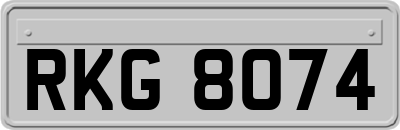 RKG 8074